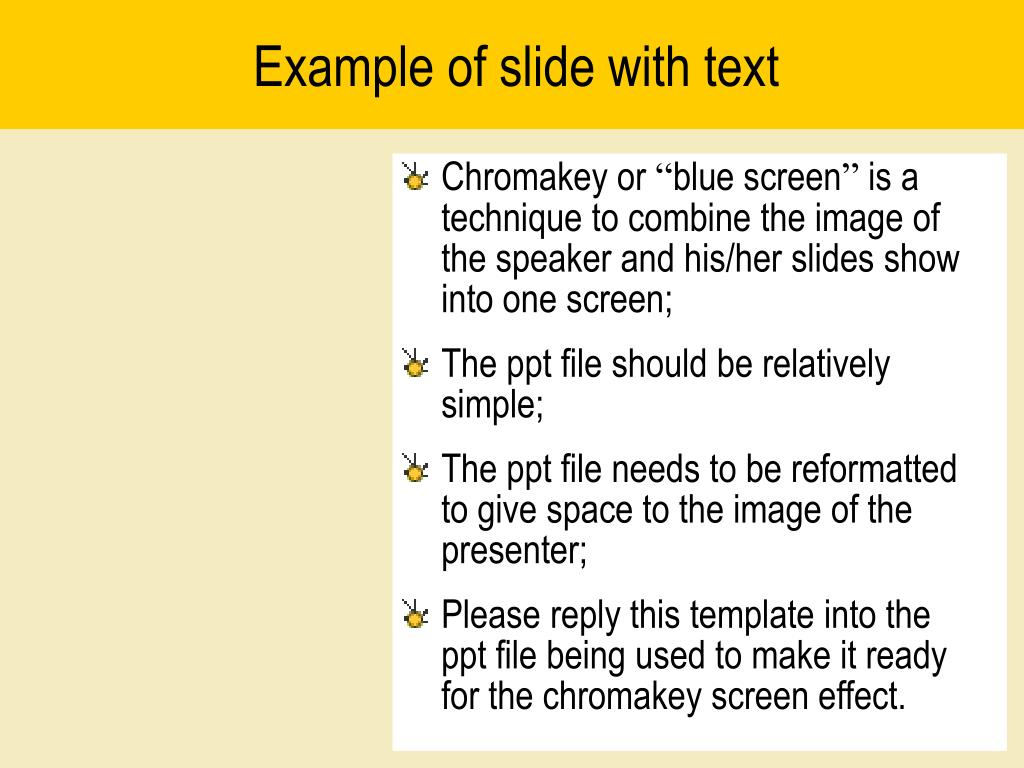 Example of slide with text

Chromakey or “blue screen” is a technique to combine the image of the speaker and his/her slides show into one screen;

The ppt file should be relatively simple;

The ppt file needs to be reformatted to give space to the image of the presenter;

Please reply this template into the ppt file being used to make it ready for the chromakey screen effect.